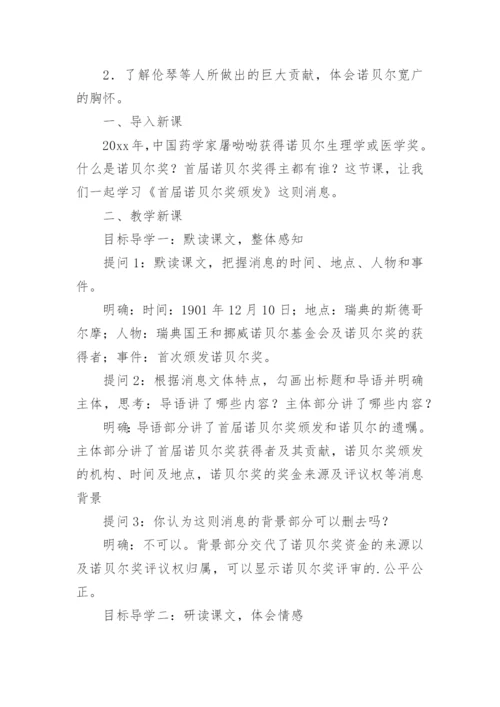 2．了解伦琴等人所做出的巨大贡献，体会诺贝尔宽广的胸怀。

一、导入新课

20xx年，中国药学家屠呦呦获得诺贝尔生理学或医学奖。什么是诺贝尔奖？首届诺贝尔奖得主都有谁？这节课，让我们一起学习《首届诺贝尔奖颁发》这则消息。

二、教学新课

目标导学一：默读课文，整体感知

提问1：默读课文，把握消息的时间、地点、人物和事件。

明确：时间：1901年12月10日；地点：瑞典的斯德哥尔摩；人物：瑞典国王和挪威诺贝尔基金会及诺贝尔奖的获得者；事件：首次颁发诺贝尔奖。

提问2：根据消息文体特点，勾画出标题和导语并明确主体，思考：导语讲了哪些内容？主体部分讲了哪些内容？

明确：导语部分讲了首届诺贝尔奖颁发和诺贝尔的遗嘱。主体部分讲了首届诺贝尔奖获得者及其贡献，诺贝尔奖颁发的机构、时间及地点，诺贝尔奖的奖金来源及评议权等消息背景

提问3：你认为这则消息的背景部分可以删去吗？

明确：不可以。背景部分交代了诺贝尔奖资金的来源以及诺贝尔奖评议权归属，可以显示诺贝尔奖评审的.公平公正。

目标导学二：研读课文，体会情感